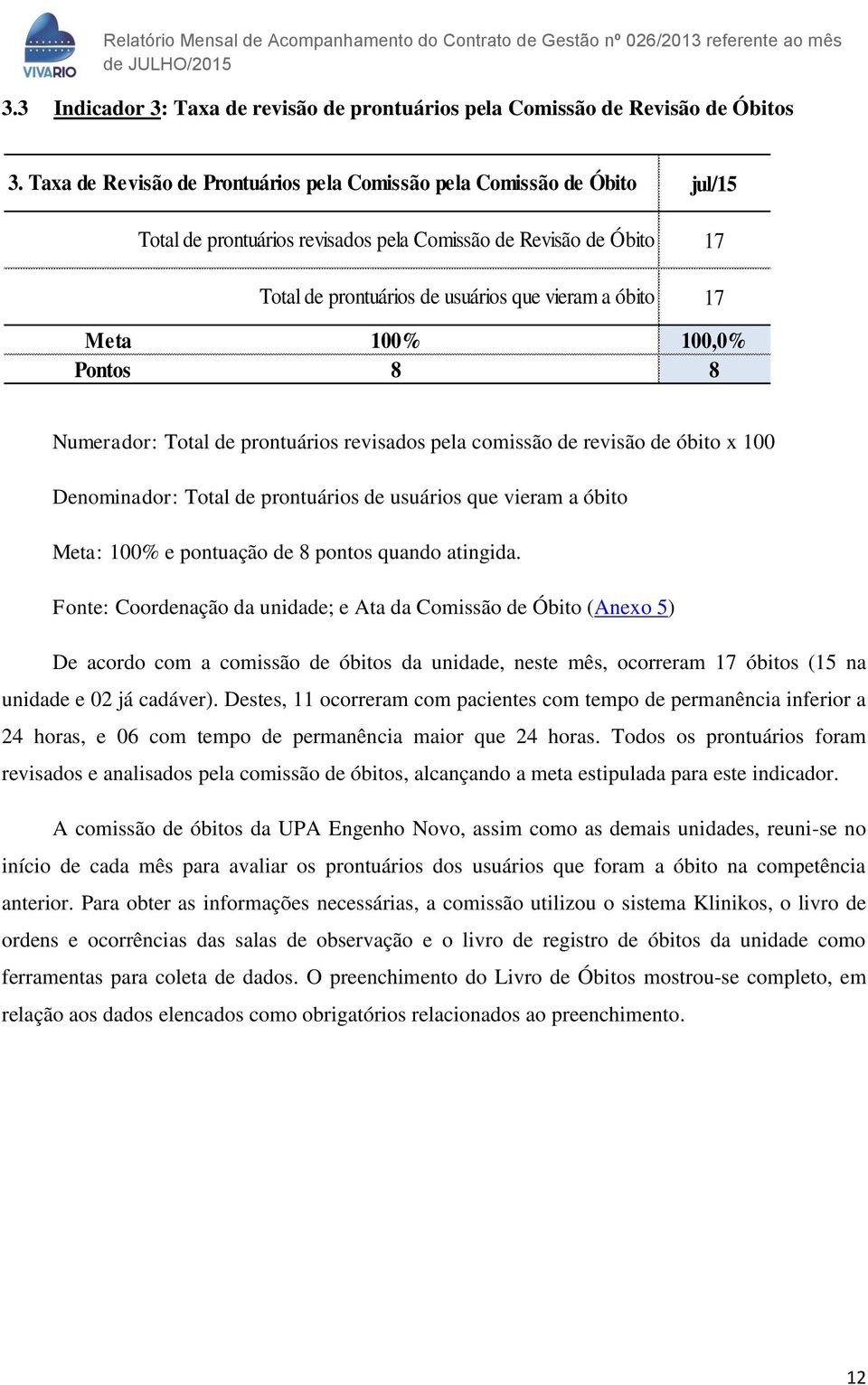 VIVARIO

Relatório Mensal de Acompanhamento do Contrato de Gestão nº 026/2013 referente ao mês de JULHO/2015

3.3 Indicador 3: Taxa de revisão de prontuários pela Comissão de Revisão de Óbitos

| 3. Taxa de Revisão de Prontuários pela Comissão pela Comissão de Óbito | | jul/15 |
|---|---|---|
| Total de prontuários revisados pela Comissão de Revisão de Óbito | | 17 |
| Total de prontuários de usuários que vieram a óbito | | 17 |
| Meta | 100% | 100,0% |
| Pontos | 8 | 8 |

Numerador: Total de prontuários revisados pela comissão de revisão de óbito x 100

Denominador: Total de prontuários de usuários que vieram a óbito

Meta: 100% e pontuação de 8 pontos quando atingida.

Fonte: Coordenação da unidade; e Ata da Comissão de Óbito (Anexo 5)

De acordo com a comissão de óbitos da unidade, neste mês, ocorreram 17 óbitos (15 na unidade e 02 já cadáver). Destes, 11 ocorreram com pacientes com tempo de permanência inferior a 24 horas, e 06 com tempo de permanência maior que 24 horas. Todos os prontuários foram revisados e analisados pela comissão de óbitos, alcançando a meta estipulada para este indicador.

A comissão de óbitos da UPA Engenho Novo, assim como as demais unidades, reuni-se no início de cada mês para avaliar os prontuários dos usuários que foram a óbito na competência anterior. Para obter as informações necessárias, a comissão utilizou o sistema Klinikos, o livro de ordens e ocorrências das salas de observação e o livro de registro de óbitos da unidade como ferramentas para coleta de dados. O preenchimento do Livro de Óbitos mostrou-se completo, em relação aos dados elencados como obrigatórios relacionados ao preenchimento.

12